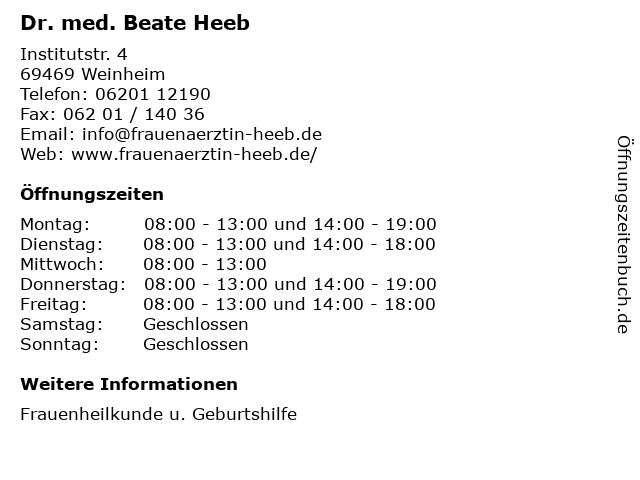 Dr. med. Beate Heeb

Institutstr. 4
69469 Weinheim
Telefon: 06201 12190
Fax: 062 01 / 140 36
Email: info@frauenaerztin-heeb.de
Web: www.frauenaerztin-heeb.de/

Öffnungszeiten

| | |
|---|---|
| Montag: | 08:00 - 13:00 und 14:00 - 19:00 |
| Dienstag: | 08:00 - 13:00 und 14:00 - 18:00 |
| Mittwoch: | 08:00 - 13:00 |
| Donnerstag: | 08:00 - 13:00 und 14:00 - 19:00 |
| Freitag: | 08:00 - 13:00 und 14:00 - 18:00 |
| Samstag: | Geschlossen |
| Sonntag: | Geschlossen |

Weitere Informationen

Frauenheilkunde u. Geburtshilfe

Öffnungszeitenbuch.de